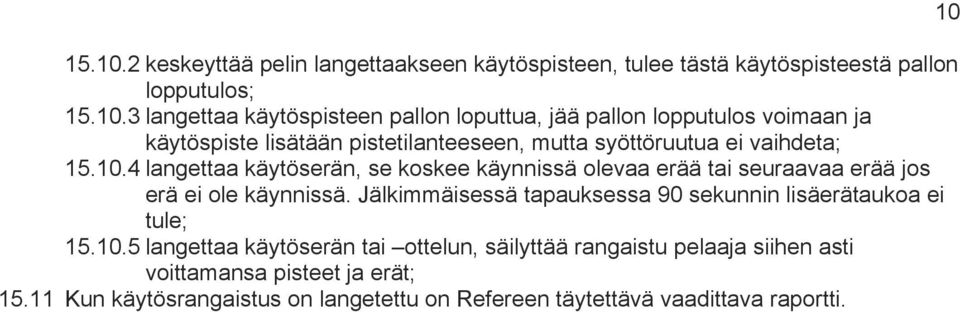 10

15.10.2 keskeyttää pelin langettaakseen käytöspisteen, tulee tästä käytöspisteestä pallon lopputulos;

15.10.3 langettaa käytöspisteen pallon loputtua, jää pallon lopputulos voimaan ja käytöspiste lisätään pistetilanteeseen, mutta syöttöruutua ei vaihdeta;

15.10.4 langettaa käytöserän, se koskee käynnissä olevaa erää tai seuraavaa erää jos erä ei ole käynnissä. Jälkimmäisessä tapauksessa 90 sekunnin lisäerätaukoa ei tule;

15.10.5 langettaa käytöserän tai –ottelun, säilyttää rangaistu pelaaja siihen asti voittamansa pisteet ja erät;

15.11 Kun käytösrangaistus on langetettu on Refereen täytettävä vaadittava raportti.